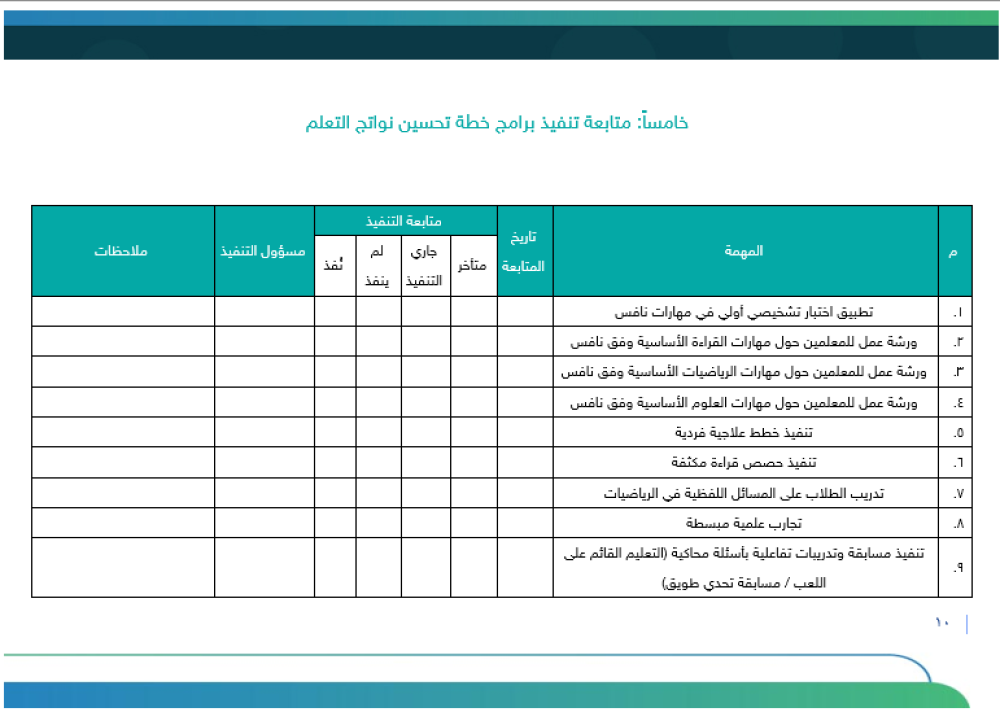 خامساً: متابعة تنفيذ برامج خطة تحسين نواتج التعلم

| م | المهمة | تاريخ المتابعة | متابعة التنفيذ: متأخر | متابعة التنفيذ: جاري التنفيذ | متابعة التنفيذ: لم ينفذ | متابعة التنفيذ: نُفذ | مسؤول التنفيذ | ملاحظات |
|---|---|---|---|---|---|---|---|---|
| ١. | تطبيق اختبار تشخيصي أولي في مهارات نافس | | | | | | | |
| ٢. | ورشة عمل للمعلمين حول مهارات القراءة الأساسية وفق نافس | | | | | | | |
| ٣. | ورشة عمل للمعلمين حول مهارات الرياضيات الأساسية وفق نافس | | | | | | | |
| ٤. | ورشة عمل للمعلمين حول مهارات العلوم الأساسية وفق نافس | | | | | | | |
| ٥. | تنفيذ خطط علاجية فردية | | | | | | | |
| ٦. | تنفيذ حصص قراءة مكثفة | | | | | | | |
| ٧. | تدريب الطلاب على المسائل اللفظية في الرياضيات | | | | | | | |
| ٨. | تجارب علمية مبسطة | | | | | | | |
| ٩. | تنفيذ مسابقة وتدريبات تفاعلية بأسئلة محاكية (التعليم القائم على اللعب / مسابقة تحدي طويق) | | | | | | | |

١٠